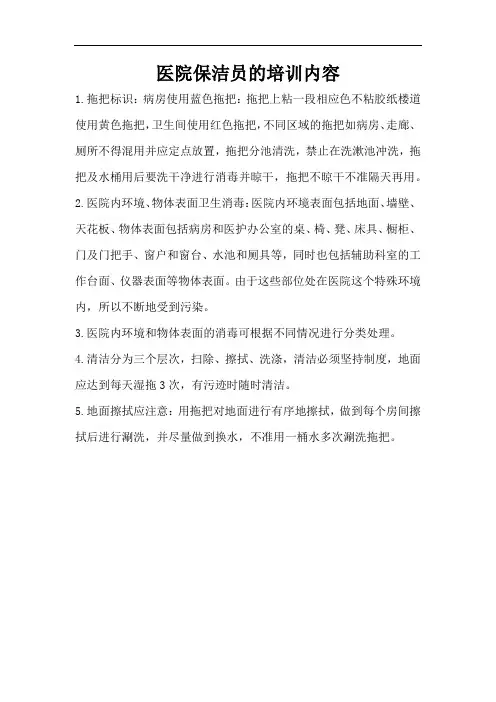 医院保洁员的培训内容

1.拖把标识：病房使用蓝色拖把：拖把上粘一段相应色不粘胶纸楼道使用黄色拖把，卫生间使用红色拖把，不同区域的拖把如病房、走廊、厕所不得混用并应定点放置，拖把分池清洗，禁止在洗漱池冲洗，拖把及水桶用后要洗干净进行消毒并晾干，拖把不晾干不准隔天再用。

2.医院内环境、物体表面卫生消毒：医院内环境表面包括地面、墙壁、天花板、物体表面包括病房和医护办公室的桌、椅、凳、床具、橱柜、门及门把手、窗户和窗台、水池和厕具等，同时也包括辅助科室的工作台面、仪器表面等物体表面。由于这些部位处在医院这个特殊环境内，所以不断地受到污染。

3.医院内环境和物体表面的消毒可根据不同情况进行分类处理。

4.清洁分为三个层次，扫除、擦拭、洗涤，清洁必须坚持制度，地面应达到每天湿拖 3 次，有污迹时随时清洁。

5.地面擦拭应注意：用拖把对地面进行有序地擦拭，做到每个房间擦拭后进行涮洗，并尽量做到换水，不准用一桶水多次涮洗拖把。